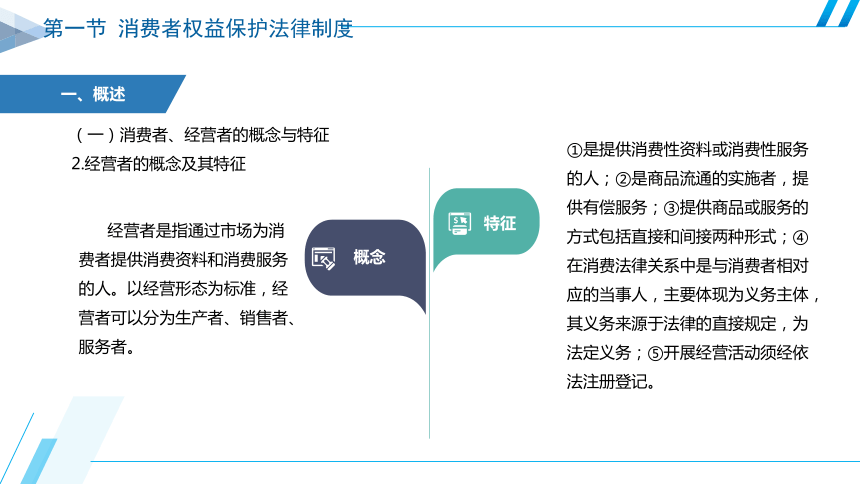 第一节 消费者权益保护法律制度

一、概述

（一）消费者、经营者的概念与特征

2.经营者的概念及其特征

经营者是指通过市场为消费者提供消费资料和消费服务的人。以经营形态为标准，经营者可以分为生产者、销售者、服务者。

概念

特征

①是提供消费性资料或消费性服务的人；②是商品流通的实施者，提供有偿服务；③提供商品或服务的方式包括直接和间接两种形式；④在消费法律关系中是与消费者相对应的当事人，主要体现为义务主体，其义务来源于法律的直接规定，为法定义务；⑤开展经营活动须经依法注册登记。